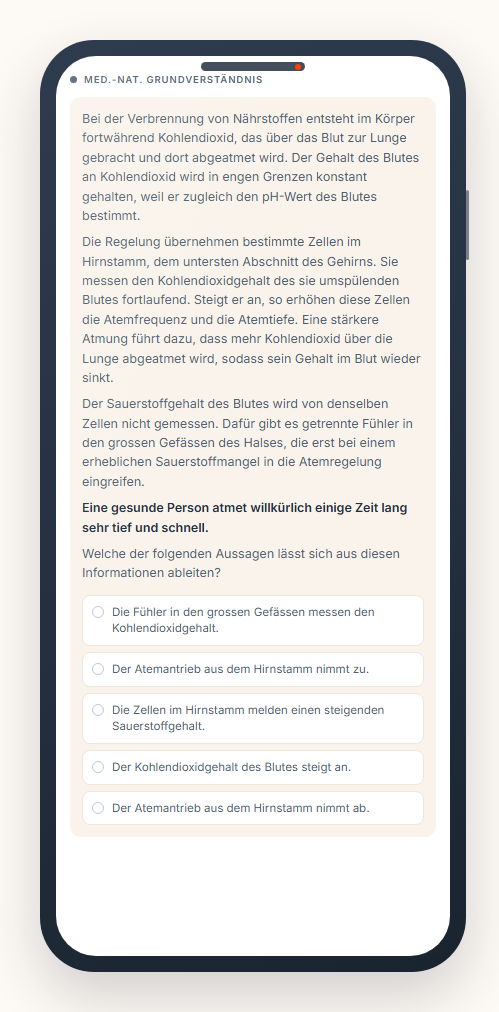 MED.-NAT. GRUNDVERSTÄNDNIS

Bei der Verbrennung von Nährstoffen entsteht im Körper fortwährend Kohlendioxid, das über das Blut zur Lunge gebracht und dort abgeatmet wird. Der Gehalt des Blutes an Kohlendioxid wird in engen Grenzen konstant gehalten, weil er zugleich den pH-Wert des Blutes bestimmt.

Die Regelung übernehmen bestimmte Zellen im Hirnstamm, dem untersten Abschnitt des Gehirns. Sie messen den Kohlendioxidgehalt des sie umspülenden Blutes fortlaufend. Steigt er an, so erhöhen diese Zellen die Atemfrequenz und die Atemtiefe. Eine stärkere Atmung führt dazu, dass mehr Kohlendioxid über die Lunge abgeatmet wird, sodass sein Gehalt im Blut wieder sinkt.

Der Sauerstoffgehalt des Blutes wird von denselben Zellen nicht gemessen. Dafür gibt es getrennte Fühler in den grossen Gefässen des Halses, die erst bei einem erheblichen Sauerstoffmangel in die Atemregelung eingreifen.

Eine gesunde Person atmet willkürlich einige Zeit lang sehr tief und schnell.

Welche der folgenden Aussagen lässt sich aus diesen Informationen ableiten?

Die Fühler in den grossen Gefässen messen den Kohlendioxidgehalt.

Der Atemantrieb aus dem Hirnstamm nimmt zu.

Die Zellen im Hirnstamm melden einen steigenden Sauerstoffgehalt.

Der Kohlendioxidgehalt des Blutes steigt an.

Der Atemantrieb aus dem Hirnstamm nimmt ab.